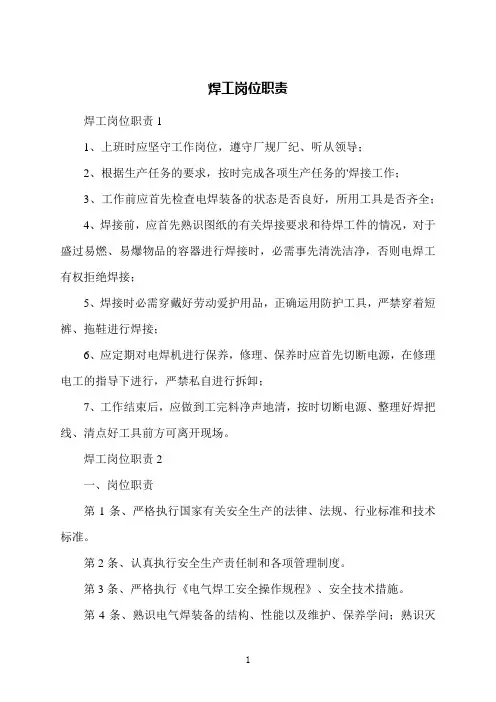 焊工岗位职责

焊工岗位职责 1

1、上班时应坚守工作岗位，遵守厂规厂纪、听从领导；

2、根据生产任务的要求，按时完成各项生产任务的'焊接工作；

3、工作前应首先检查电焊装备的状态是否良好，所用工具是否齐全；

4、焊接前，应首先熟识图纸的有关焊接要求和待焊工件的情况，对于盛过易燃、易爆物品的容器进行焊接时，必需事先清洗洁净，否则电焊工有权拒绝焊接；

5、焊接时必需穿戴好劳动爱护用品，正确运用防护工具，严禁穿着短裤、拖鞋进行焊接；

6、应定期对电焊机进行保养，修理、保养时应首先切断电源，在修理电工的指导下进行，严禁私自进行拆卸；

7、工作结束后，应做到工完料净声地清，按时切断电源、整理好焊把线、清点好工具前方可离开现场。

焊工岗位职责 2

一、岗位职责

第 1 条、严格执行国家有关安全生产的法律、法规、行业标准和技术标准。

第 2 条、认真执行安全生产责任制和各项管理制度。

第 3 条、严格执行《电气焊工安全操作规程》、安全技术措施。

第 4 条、熟识电气焊装备的结构、性能以及维护、保养学问；熟识灭

1